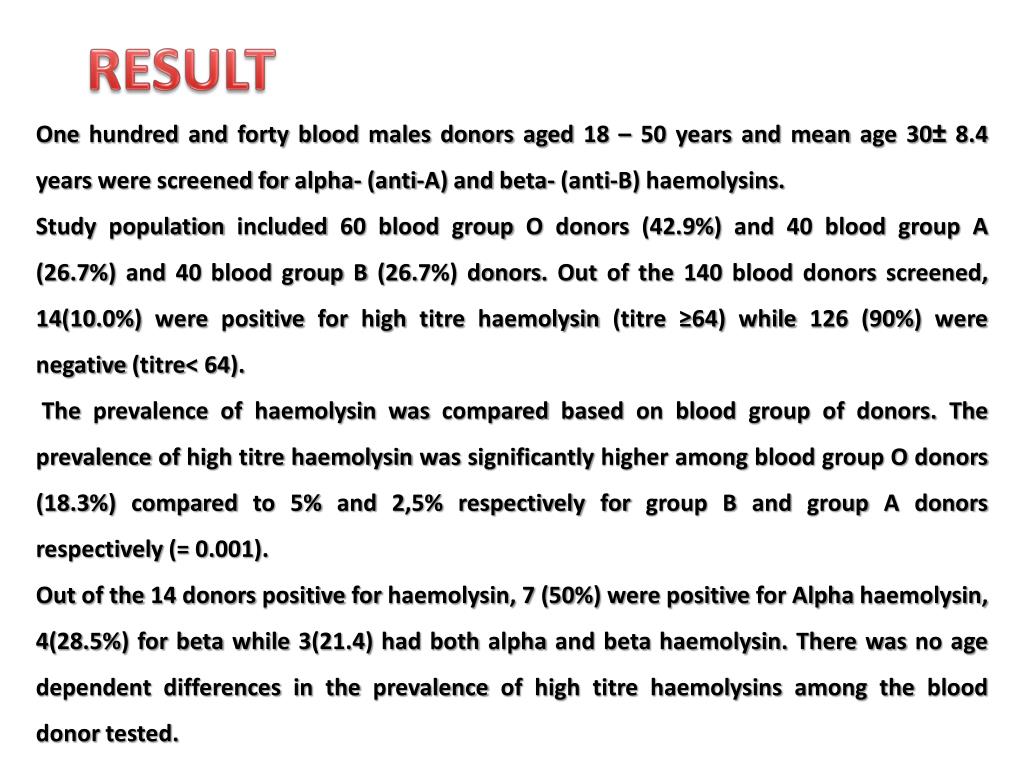 RESULT

One hundred and forty blood males donors aged 18 – 50 years and mean age 30± 8.4 years were screened for alpha- (anti-A) and beta- (anti-B) haemolysins.

Study population included 60 blood group O donors (42.9%) and 40 blood group A (26.7%) and 40 blood group B (26.7%) donors. Out of the 140 blood donors screened, 14(10.0%) were positive for high titre haemolysin (titre ≥64) while 126 (90%) were negative (titre< 64).

The prevalence of haemolysin was compared based on blood group of donors. The prevalence of high titre haemolysin was significantly higher among blood group O donors (18.3%) compared to 5% and 2,5% respectively for group B and group A donors respectively (= 0.001).

Out of the 14 donors positive for haemolysin, 7 (50%) were positive for Alpha haemolysin, 4(28.5%) for beta while 3(21.4) had both alpha and beta haemolysin. There was no age dependent differences in the prevalence of high titre haemolysins among the blood donor tested.